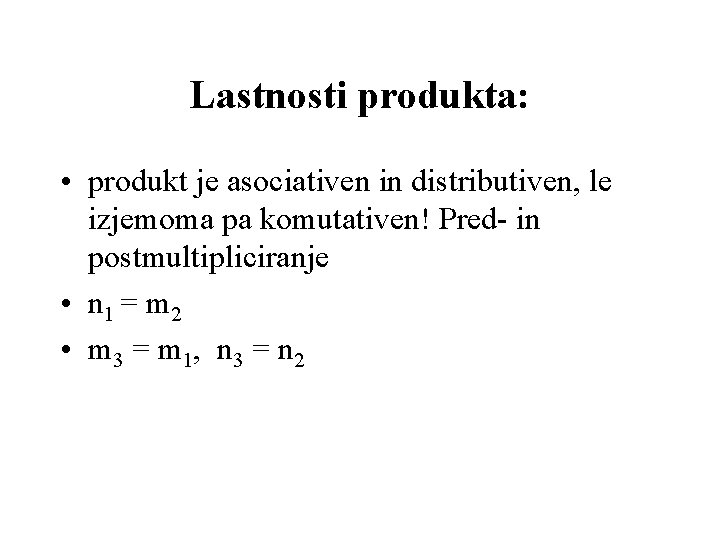 Lastnosti produkta:

• produkt je asociativen in distributiven, le izjemoma pa komutativen! Pred- in postmultipliciranje

• $n_1 = m_2$

• $m_3 = m_1$, $n_3 = n_2$